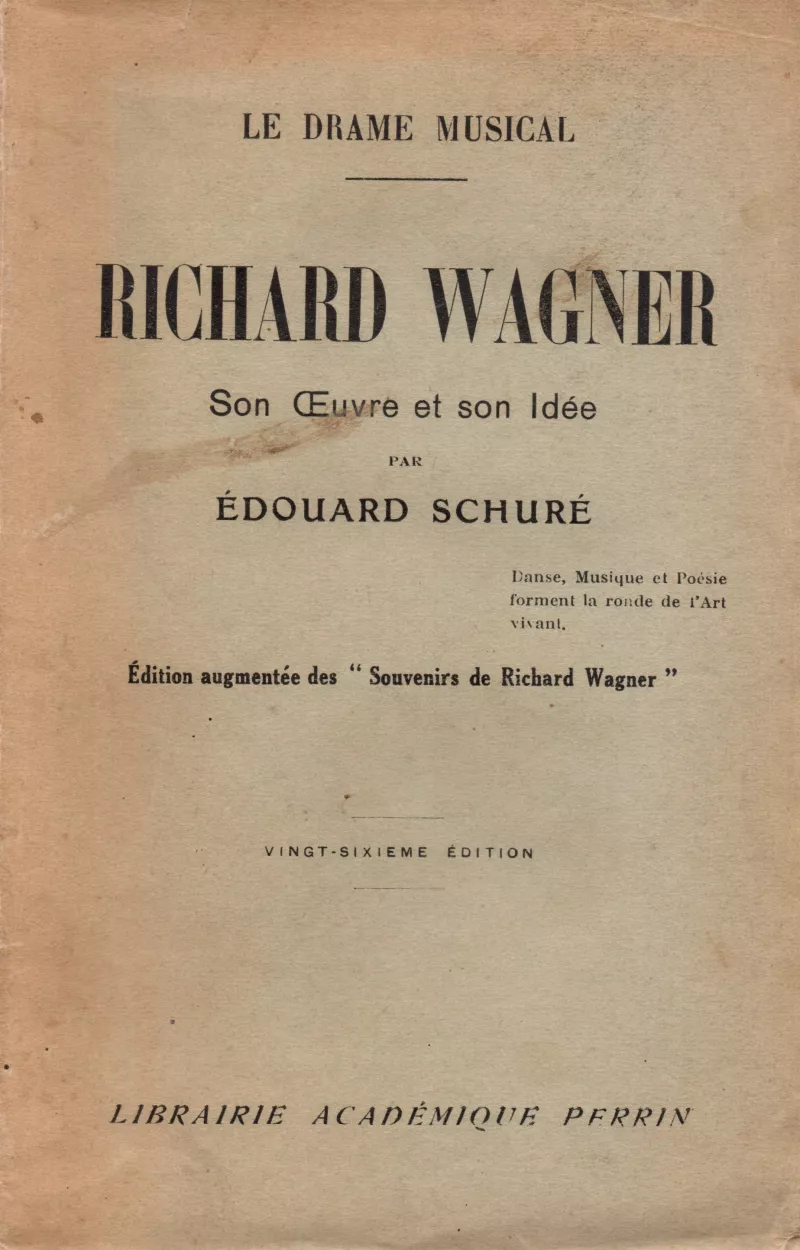 LE DRAME MUSICAL

RICHARD WAGNER

Son Œuvre et son Idée

PAR

ÉDOUARD SCHURÉ

Danse, Musique et Poésie forment la ronde de l'Art vivant.

Édition augmentée des " Souvenirs de Richard Wagner "

VINGT-SIXIEME ÉDITION

LIBRAIRIE ACADÉMIQUE PERRIN